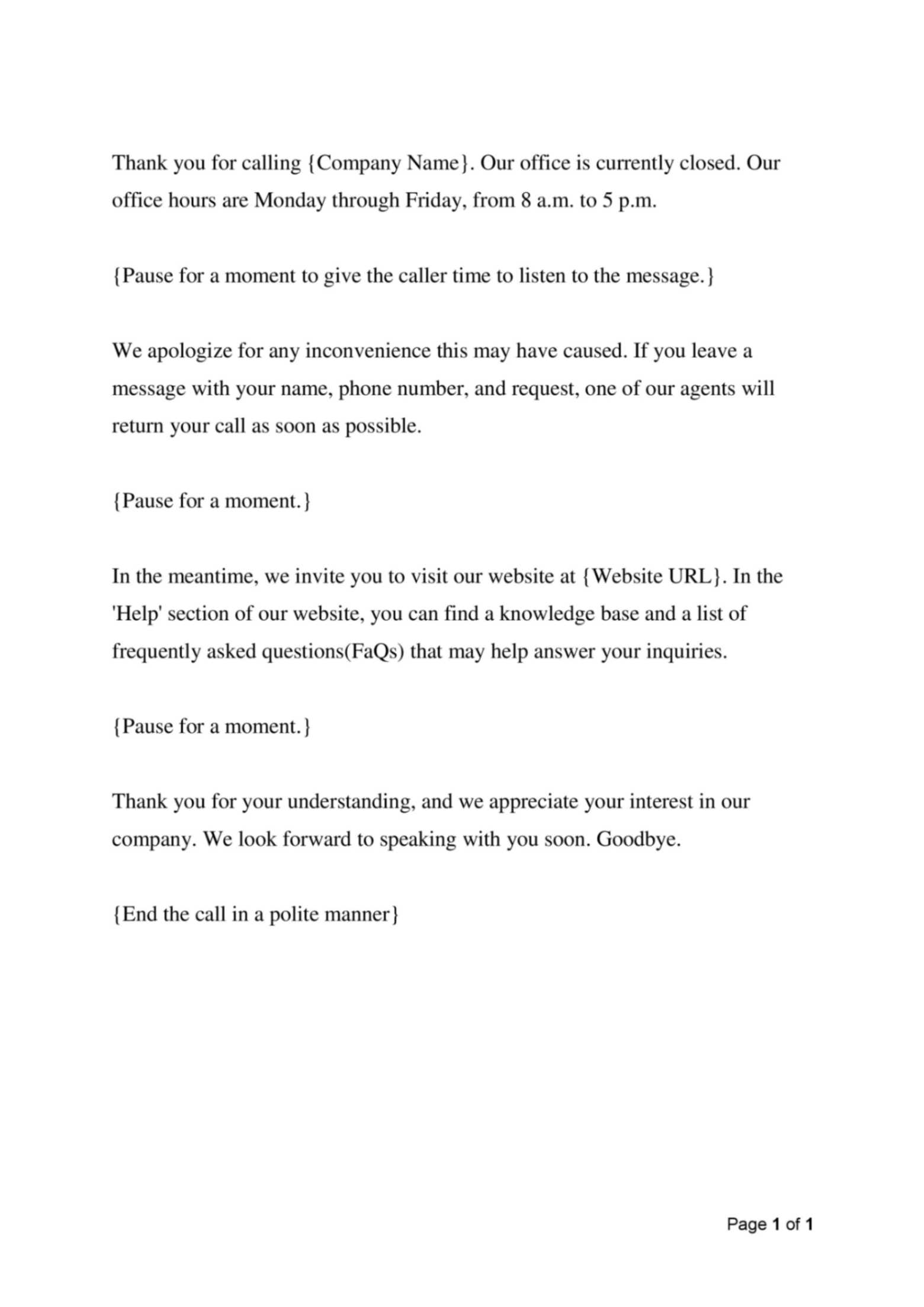 Thank you for calling {Company Name}. Our office is currently closed. Our office hours are Monday through Friday, from 8 a.m. to 5 p.m.

{Pause for a moment to give the caller time to listen to the message.}

We apologize for any inconvenience this may have caused. If you leave a message with your name, phone number, and request, one of our agents will return your call as soon as possible.

{Pause for a moment.}

In the meantime, we invite you to visit our website at {Website URL}. In the 'Help' section of our website, you can find a knowledge base and a list of frequently asked questions(FaQs) that may help answer your inquiries.

{Pause for a moment.}

Thank you for your understanding, and we appreciate your interest in our company. We look forward to speaking with you soon. Goodbye.

{End the call in a polite manner}

Page 1 of 1